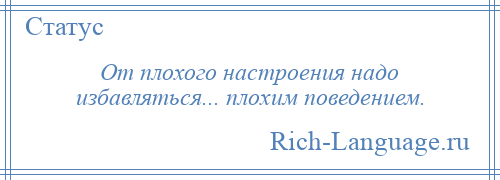 Статус

От плохого настроения надо избавляться... плохим поведением.

Rich-Language.ru